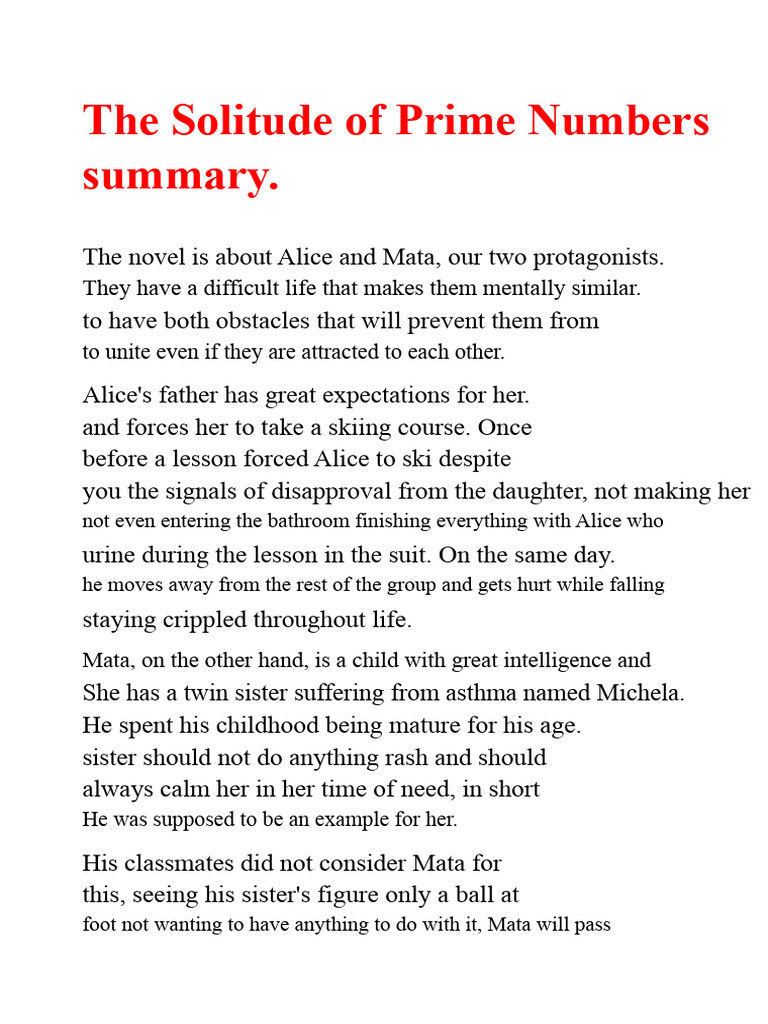 The Solitude of Prime Numbers summary.

The novel is about Alice and Mata, our two protagonists. They have a difficult life that makes them mentally similar. to have both obstacles that will prevent them from to unite even if they are attracted to each other.

Alice's father has great expectations for her. and forces her to take a skiing course. Once before a lesson forced Alice to ski despite you the signals of disapproval from the daughter, not making her not even entering the bathroom finishing everything with Alice who urine during the lesson in the suit. On the same day. he moves away from the rest of the group and gets hurt while falling staying crippled throughout life.

Mata, on the other hand, is a child with great intelligence and She has a twin sister suffering from asthma named Michela. He spent his childhood being mature for his age. sister should not do anything rash and should always calm her in her time of need, in short He was supposed to be an example for her.

His classmates did not consider Mata for this, seeing his sister's figure only a ball at foot not wanting to have anything to do with it, Mata will pass